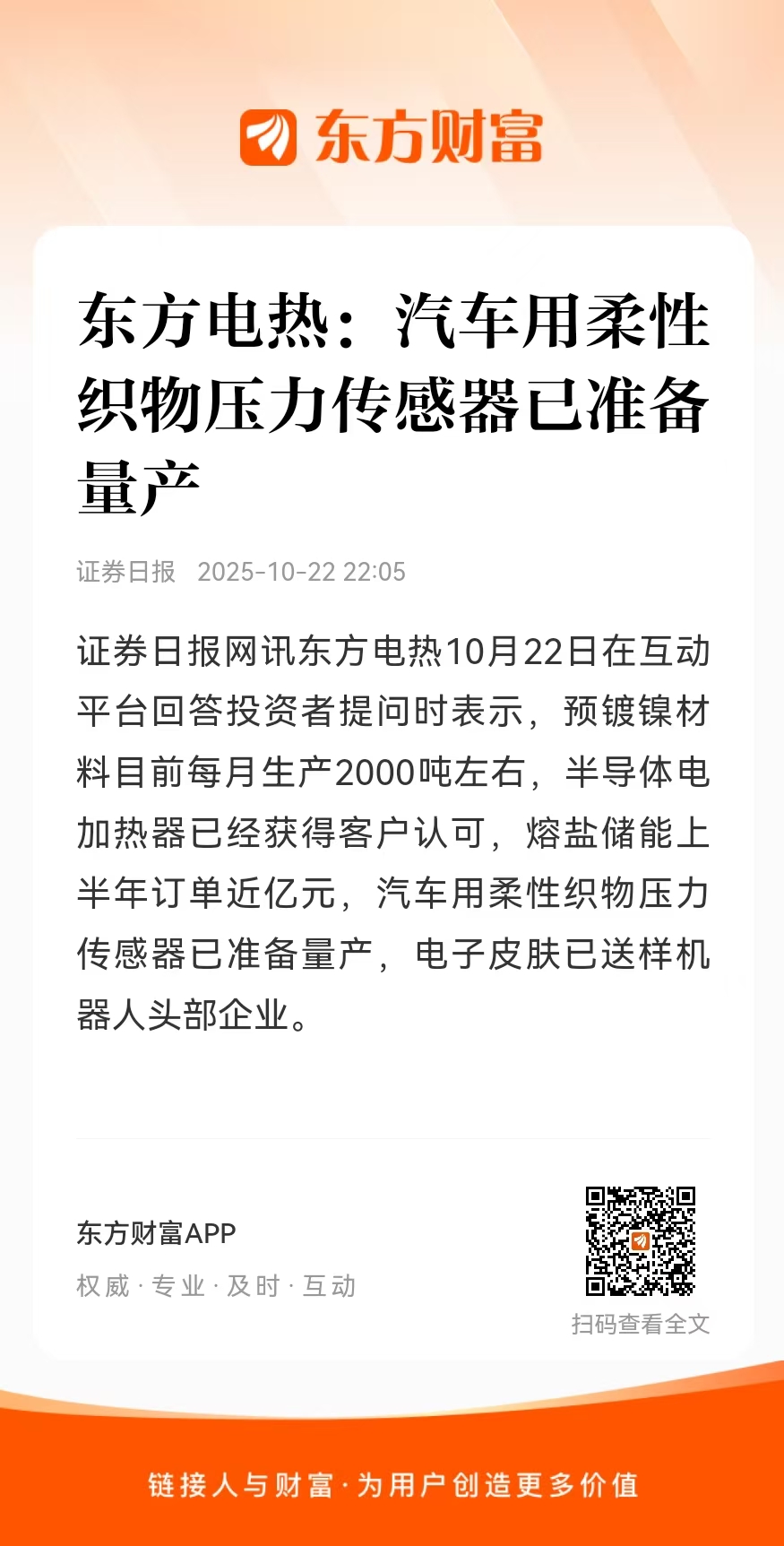 东方财富

东方电热：汽车用柔性织物压力传感器已准备量产

证券日报 2025-10-22 22:05

证券日报网讯东方电热10月22日在互动平台回答投资者提问时表示，预镀镍材料目前每月生产2000吨左右，半导体电加热器已经获得客户认可，熔盐储能上半年订单近亿元，汽车用柔性织物压力传感器已准备量产，电子皮肤已送样机器人头部企业。

东方财富APP
权威 · 专业 · 及时 · 互动

扫码查看全文

链接人与财富 · 为用户创造更多价值